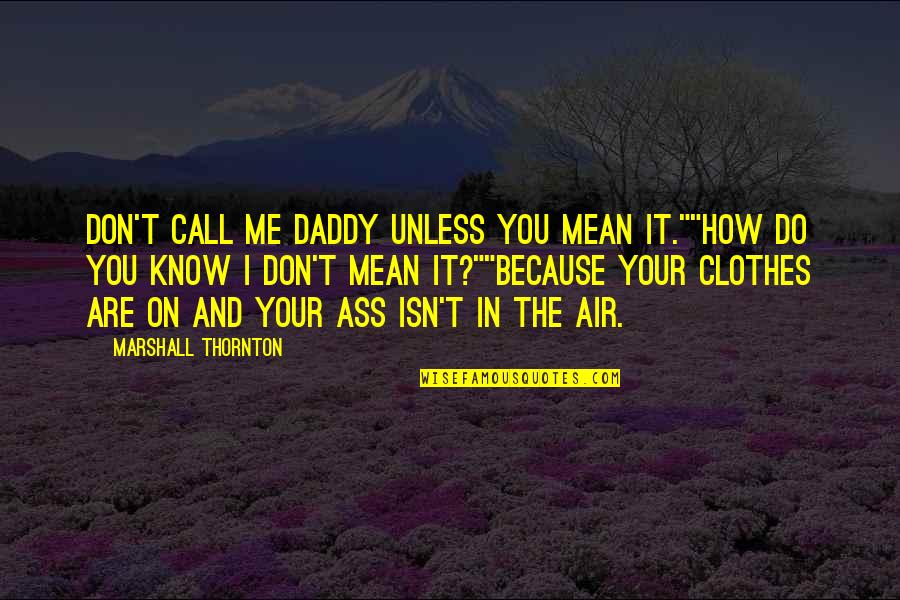 DON'T CALL ME DADDY UNLESS YOU MEAN IT.""HOW DO YOU KNOW I DON'T MEAN IT?""BECAUSE YOUR CLOTHES ARE ON AND YOUR ASS ISN'T IN THE AIR.

MARSHALL THORNTON

WISEFAMOUSQUOTES.COM